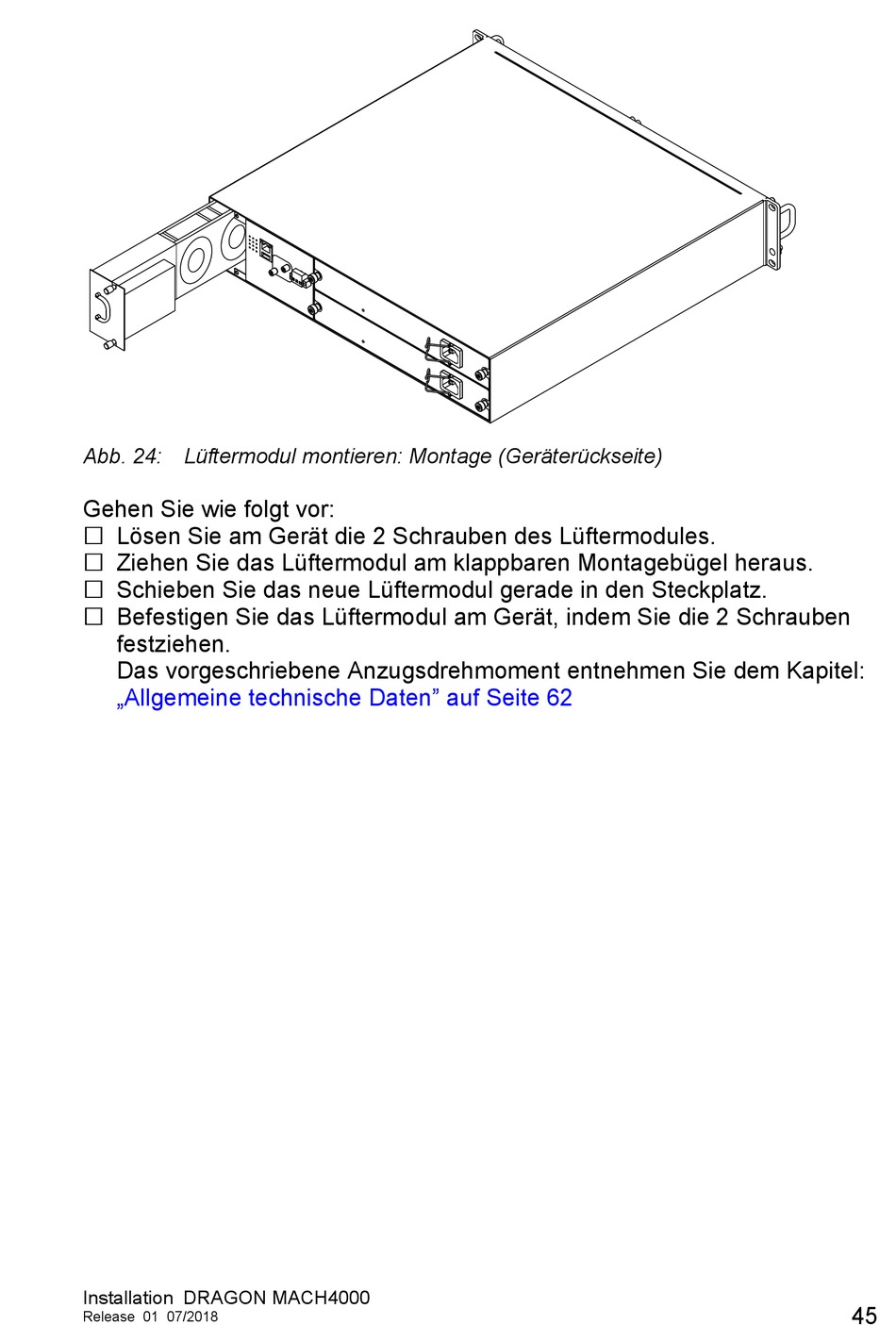 Abb. 24: Lüftermodul montieren: Montage (Geräterückseite)

Gehen Sie wie folgt vor:
☐ Lösen Sie am Gerät die 2 Schrauben des Lüftermodules.
☐ Ziehen Sie das Lüftermodul am klappbaren Montagebügel heraus.
☐ Schieben Sie das neue Lüftermodul gerade in den Steckplatz.
☐ Befestigen Sie das Lüftermodul am Gerät, indem Sie die 2 Schrauben festziehen.
Das vorgeschriebene Anzugsdrehmoment entnehmen Sie dem Kapitel: „Allgemeine technische Daten” auf Seite 62

Installation DRAGON MACH4000
Release 01 07/2018
45